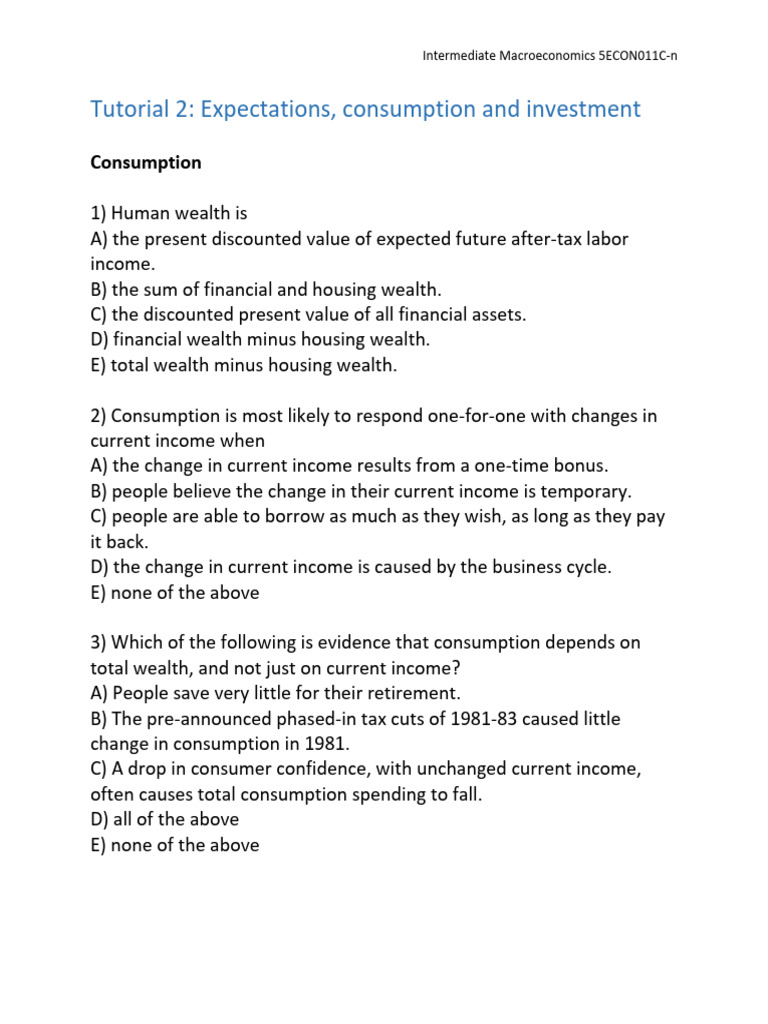 Intermediate Macroeconomics 5ECON011C-n

Tutorial 2: Expectations, consumption and investment

Consumption

1) Human wealth is
A) the present discounted value of expected future after-tax labor income.
B) the sum of financial and housing wealth.
C) the discounted present value of all financial assets.
D) financial wealth minus housing wealth.
E) total wealth minus housing wealth.

2) Consumption is most likely to respond one-for-one with changes in current income when
A) the change in current income results from a one-time bonus.
B) people believe the change in their current income is temporary.
C) people are able to borrow as much as they wish, as long as they pay it back.
D) the change in current income is caused by the business cycle.
E) none of the above

3) Which of the following is evidence that consumption depends on total wealth, and not just on current income?
A) People save very little for their retirement.
B) The pre-announced phased-in tax cuts of 1981-83 caused little change in consumption in 1981.
C) A drop in consumer confidence, with unchanged current income, often causes total consumption spending to fall.
D) all of the above
E) none of the above